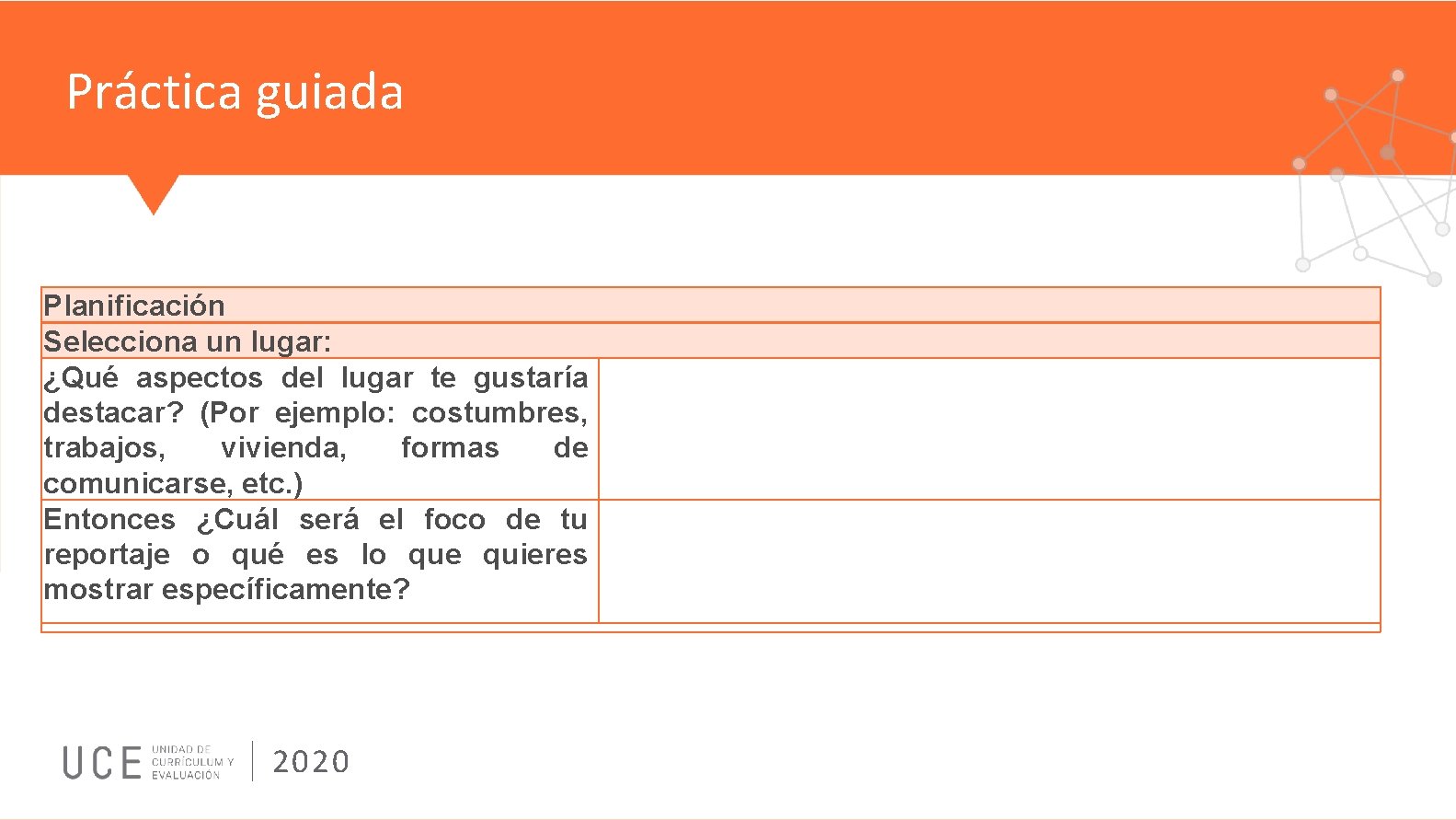 Práctica guiada

| Planificación | |
|---|---|
| Selecciona un lugar: | |
| ¿Qué aspectos del lugar te gustaría destacar? (Por ejemplo: costumbres, trabajos, vivienda, formas de comunicarse, etc.) | |
| Entonces ¿Cuál será el foco de tu reportaje o qué es lo que quieres mostrar específicamente? | |

UCE UNIDAD DE CURRÍCULUM Y EVALUACIÓN 2020